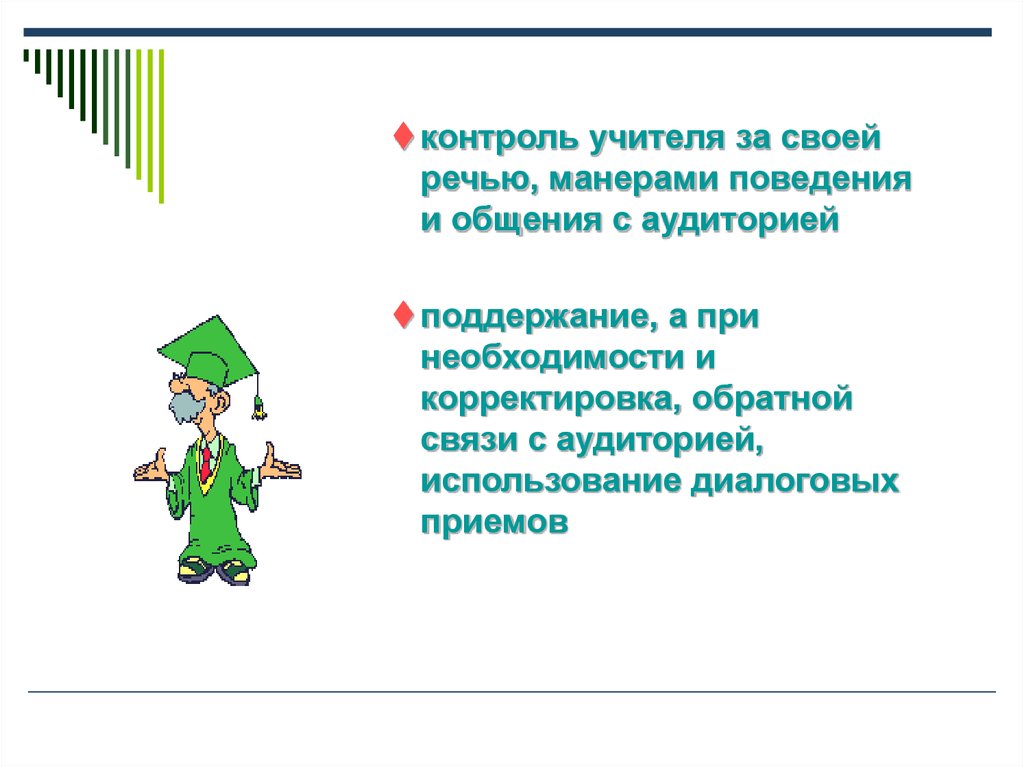 ♦ контроль учителя за своей речью, манерами поведения и общения с аудиторией

♦ поддержание, а при необходимости и корректировка, обратной связи с аудиторией, использование диалоговых приемов